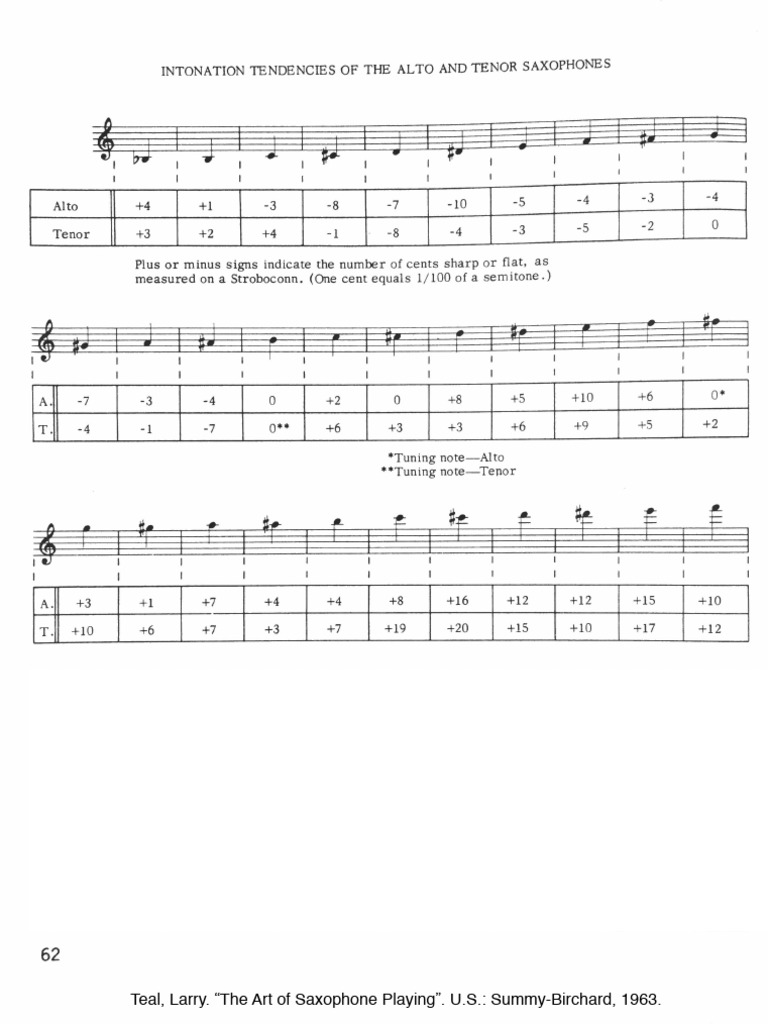 INTONATION TENDENCIES OF THE ALTO AND TENOR SAXOPHONES

| Alto | +4 | +1 | -3 | -8 | -7 | -10 | -5 | -4 | -3 | -4 |
|---|---|---|---|---|---|---|---|---|---|---|
| Tenor | +3 | +2 | +4 | -1 | -8 | -4 | -3 | -5 | -2 | 0 |

Plus or minus signs indicate the number of cents sharp or flat, as measured on a Stroboconn. (One cent equals 1/100 of a semitone.)

| A. | -7 | -3 | -4 | 0 | +2 | 0 | +8 | +5 | +10 | +6 | 0* |
|---|---|---|---|---|---|---|---|---|---|---|---|
| T. | -4 | -1 | -7 | 0** | +6 | +3 | +3 | +6 | +9 | +5 | +2 |

*Tuning note—Alto
**Tuning note—Tenor

| A. | +3 | +1 | +7 | +4 | +4 | +8 | +16 | +12 | +12 | +15 | +10 |
|---|---|---|---|---|---|---|---|---|---|---|---|
| T. | +10 | +6 | +7 | +3 | +7 | +19 | +20 | +15 | +10 | +17 | +12 |

62

Teal, Larry. “The Art of Saxophone Playing”. U.S.: Summy-Birchard, 1963.